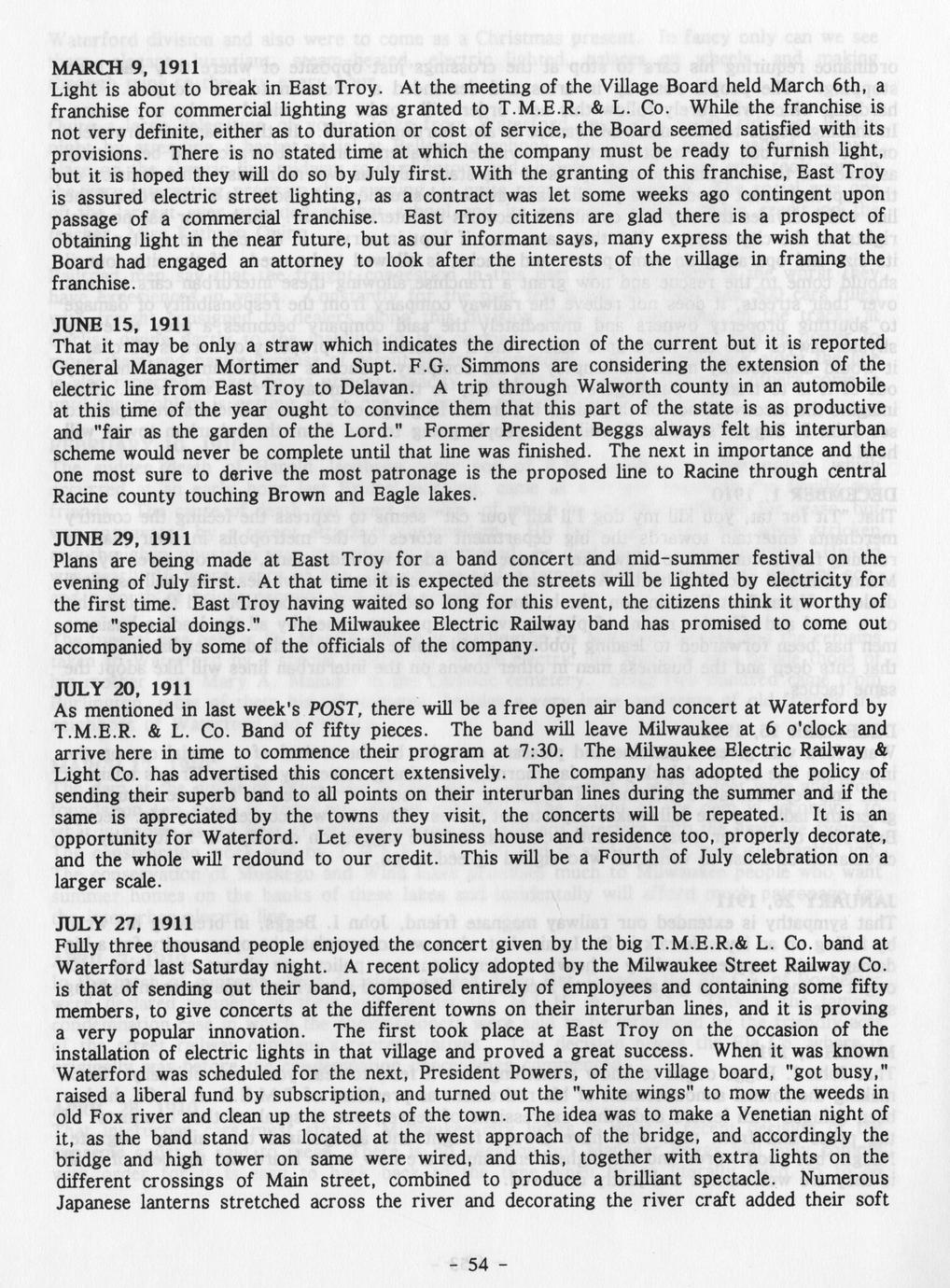 MARCH 9, 1911
Light is about to break in East Troy. At the meeting of the Village Board held March 6th, a franchise for commercial lighting was granted to T.M.E.R. & L. Co. While the franchise is not very definite, either as to duration or cost of service, the Board seemed satisfied with its provisions. There is no stated time at which the company must be ready to furnish light, but it is hoped they will do so by July first. With the granting of this franchise, East Troy is assured electric street lighting, as a contract was let some weeks ago contingent upon passage of a commercial franchise. East Troy citizens are glad there is a prospect of obtaining light in the near future, but as our informant says, many express the wish that the Board had engaged an attorney to look after the interests of the village in framing the franchise.

JUNE 15, 1911
That it may be only a straw which indicates the direction of the current but it is reported General Manager Mortimer and Supt. F.G. Simmons are considering the extension of the electric line from East Troy to Delavan. A trip through Walworth county in an automobile at this time of the year ought to convince them that this part of the state is as productive and "fair as the garden of the Lord." Former President Beggs always felt his interurban scheme would never be complete until that line was finished. The next in importance and the one most sure to derive the most patronage is the proposed line to Racine through central Racine county touching Brown and Eagle lakes.

JUNE 29, 1911
Plans are being made at East Troy for a band concert and mid-summer festival on the evening of July first. At that time it is expected the streets will be lighted by electricity for the first time. East Troy having waited so long for this event, the citizens think it worthy of some "special doings." The Milwaukee Electric Railway band has promised to come out accompanied by some of the officials of the company.

JULY 20, 1911
As mentioned in last week's POST, there will be a free open air band concert at Waterford by T.M.E.R. & L. Co. Band of fifty pieces. The band will leave Milwaukee at 6 o'clock and arrive here in time to commence their program at 7:30. The Milwaukee Electric Railway & Light Co. has advertised this concert extensively. The company has adopted the policy of sending their superb band to all points on their interurban lines during the summer and if the same is appreciated by the towns they visit, the concerts will be repeated. It is an opportunity for Waterford. Let every business house and residence too, properly decorate, and the whole will redound to our credit. This will be a Fourth of July celebration on a larger scale.

JULY 27, 1911
Fully three thousand people enjoyed the concert given by the big T.M.E.R.& L. Co. band at Waterford last Saturday night. A recent policy adopted by the Milwaukee Street Railway Co. is that of sending out their band, composed entirely of employees and containing some fifty members, to give concerts at the different towns on their interurban lines, and it is proving a very popular innovation. The first took place at East Troy on the occasion of the installation of electric lights in that village and proved a great success. When it was known Waterford was scheduled for the next, President Powers, of the village board, "got busy," raised a liberal fund by subscription, and turned out the "white wings" to mow the weeds in old Fox river and clean up the streets of the town. The idea was to make a Venetian night of it, as the band stand was located at the west approach of the bridge, and accordingly the bridge and high tower on same were wired, and this, together with extra lights on the different crossings of Main street, combined to produce a brilliant spectacle. Numerous Japanese lanterns stretched across the river and decorating the river craft added their soft

- 54 -